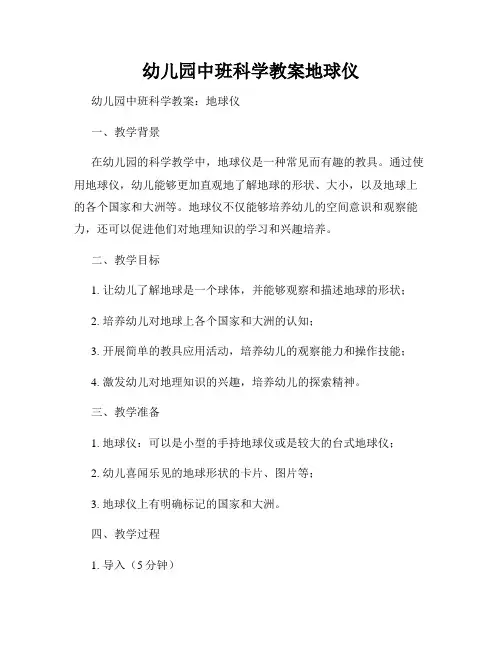 幼儿园中班科学教案地球仪

幼儿园中班科学教案：地球仪

一、教学背景

在幼儿园的科学教学中，地球仪是一种常见而有趣的教具。通过使用地球仪，幼儿能够更加直观地了解地球的形状、大小，以及地球上的各个国家和大洲等。地球仪不仅能够培养幼儿的空间意识和观察能力，还可以促进他们对地理知识的学习和兴趣培养。

二、教学目标

1. 让幼儿了解地球是一个球体，并能够观察和描述地球的形状；

2. 培养幼儿对地球上各个国家和大洲的认知；

3. 开展简单的教具应用活动，培养幼儿的观察能力和操作技能；

4. 激发幼儿对地理知识的兴趣，培养幼儿的探索精神。

三、教学准备

1. 地球仪：可以是小型的手持地球仪或是较大的台式地球仪；

2. 幼儿喜闻乐见的地球形状的卡片、图片等；

3. 地球仪上有明确标记的国家和大洲。

四、教学过程

1. 导入（5分钟）